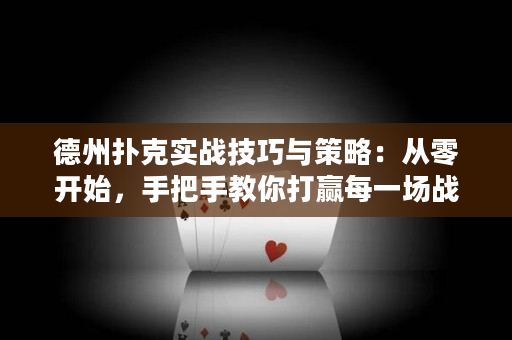 德州扑克实战技巧与策略：从零开始，手把手教你打赢每一场战